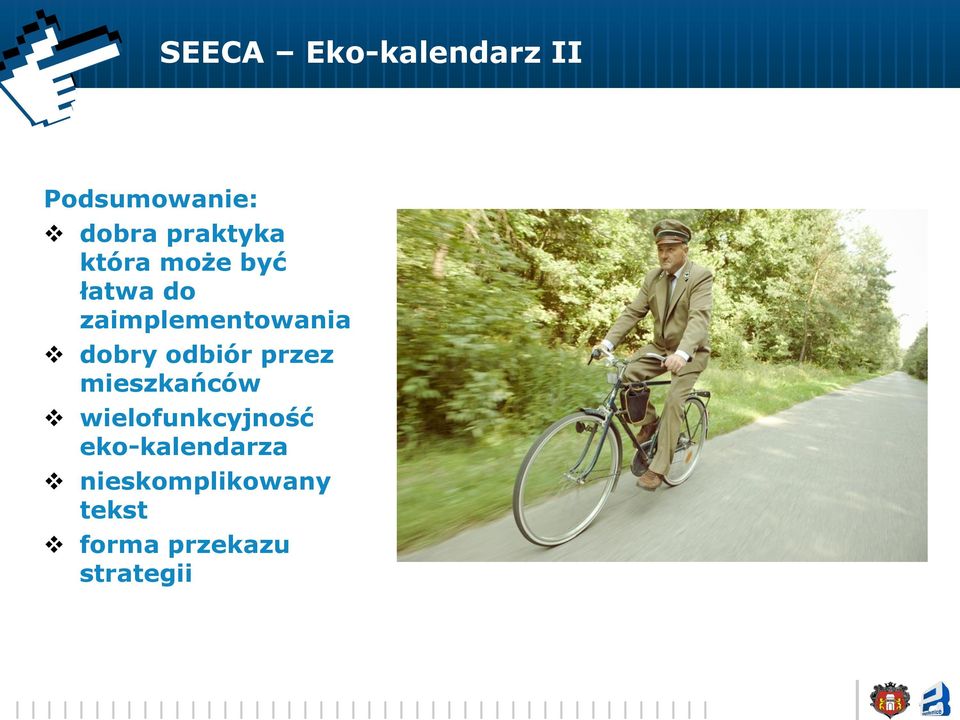 SEECA – Eko-kalendarz II

Podsumowanie:
❖ dobra praktyka która może być łatwa do zaimplementowania
❖ dobry odbiór przez mieszkańców
❖ wielofunkcyjność eko-kalendarza
❖ nieskomplikowany tekst
❖ forma przekazu strategii